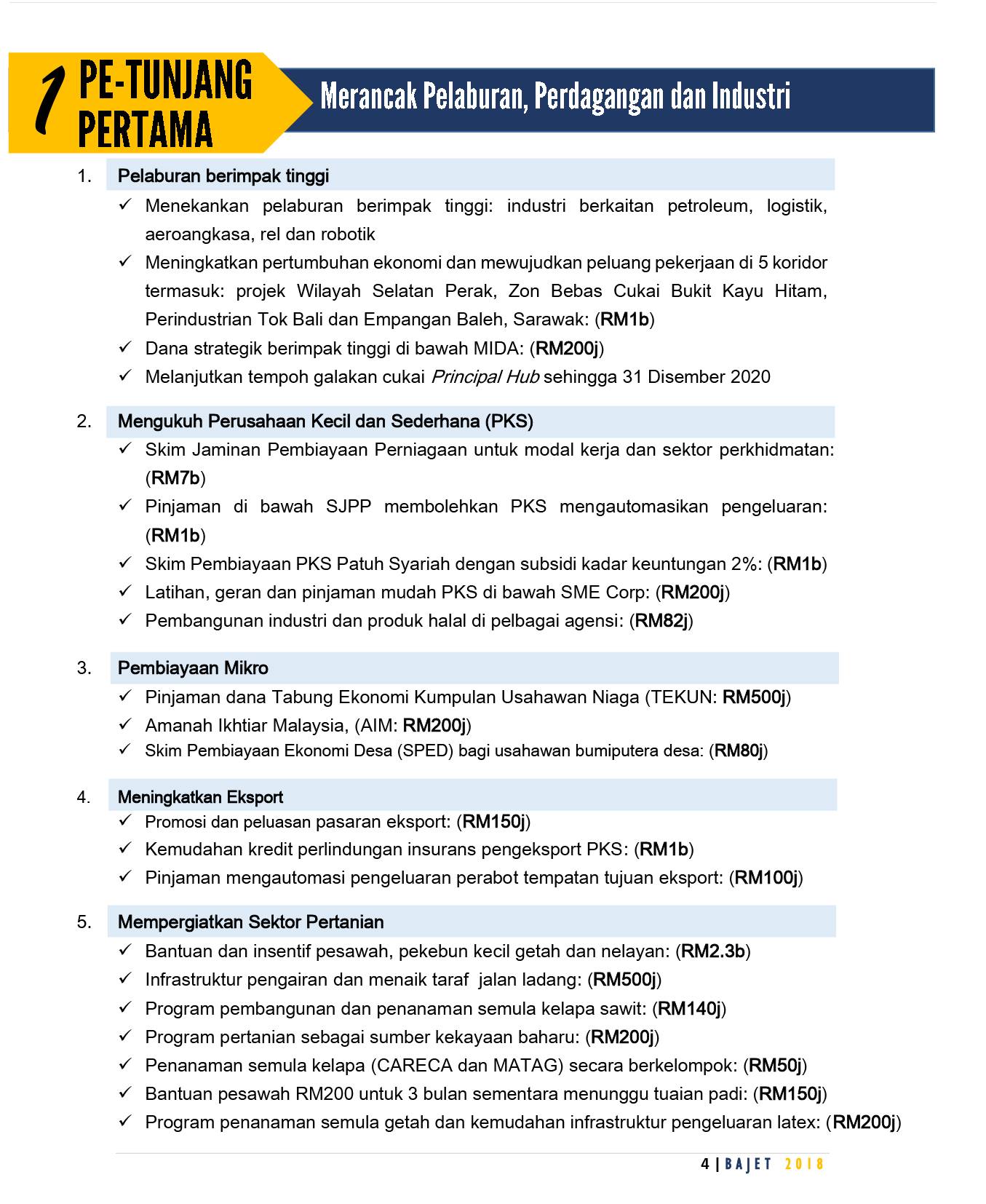 1 PE-TUNJANG PERTAMA

Merancak Pelaburan, Perdagangan dan Industri

1. Pelaburan berimpak tinggi

✓ Menekankan pelaburan berimpak tinggi: industri berkaitan petroleum, logistik, aeroangkasa, rel dan robotik

✓ Meningkatkan pertumbuhan ekonomi dan mewujudkan peluang pekerjaan di 5 koridor termasuk: projek Wilayah Selatan Perak, Zon Bebas Cukai Bukit Kayu Hitam, Perindustrian Tok Bali dan Empangan Baleh, Sarawak: (RM1b)

✓ Dana strategik berimpak tinggi di bawah MIDA: (RM200j)

✓ Melanjutkan tempoh galakan cukai Principal Hub sehingga 31 Disember 2020

2. Mengukuh Perusahaan Kecil dan Sederhana (PKS)

✓ Skim Jaminan Pembiayaan Perniagaan untuk modal kerja dan sektor perkhidmatan: (RM7b)

✓ Pinjaman di bawah SJPP membolehkan PKS mengautomasikan pengeluaran: (RM1b)

✓ Skim Pembiayaan PKS Patuh Syariah dengan subsidi kadar keuntungan 2%: (RM1b)

✓ Latihan, geran dan pinjaman mudah PKS di bawah SME Corp: (RM200j)

✓ Pembangunan industri dan produk halal di pelbagai agensi: (RM82j)

3. Pembiayaan Mikro

✓ Pinjaman dana Tabung Ekonomi Kumpulan Usahawan Niaga (TEKUN: RM500j)

✓ Amanah Ikhtiar Malaysia, (AIM: RM200j)

✓ Skim Pembiayaan Ekonomi Desa (SPED) bagi usahawan bumiputera desa: (RM80j)

4. Meningkatkan Eksport

✓ Promosi dan peluasan pasaran eksport: (RM150j)

✓ Kemudahan kredit perlindungan insurans pengeksport PKS: (RM1b)

✓ Pinjaman mengautomasi pengeluaran perabot tempatan tujuan eksport: (RM100j)

5. Mempergiatkan Sektor Pertanian

✓ Bantuan dan insentif pesawah, pekebun kecil getah dan nelayan: (RM2.3b)

✓ Infrastruktur pengairan dan menaik taraf jalan ladang: (RM500j)

✓ Program pembangunan dan penanaman semula kelapa sawit: (RM140j)

✓ Program pertanian sebagai sumber kekayaan baharu: (RM200j)

✓ Penanaman semula kelapa (CARECA dan MATAG) secara berkelompok: (RM50j)

✓ Bantuan pesawah RM200 untuk 3 bulan sementara menunggu tuaian padi: (RM150j)

✓ Program penanaman semula getah dan kemudahan infrastruktur pengeluaran latex: (RM200j)

4 | BAJET 2018